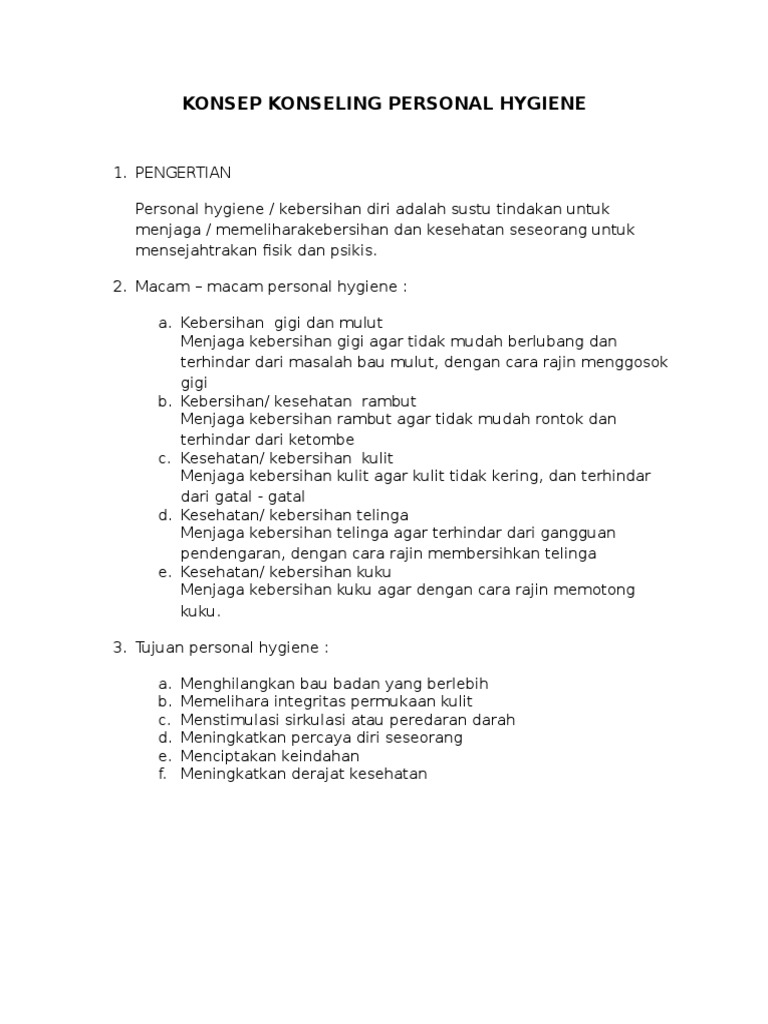 KONSEP KONSELING PERSONAL HYGIENE

1. PENGERTIAN

Personal hygiene / kebersihan diri adalah sustu tindakan untuk menjaga / memeliharakebersihan dan kesehatan seseorang untuk mensejahtrakan fisik dan psikis.

2. Macam – macam personal hygiene :

a. Kebersihan gigi dan mulut
Menjaga kebersihan gigi agar tidak mudah berlubang dan terhindar dari masalah bau mulut, dengan cara rajin menggosok gigi
b. Kebersihan/ kesehatan rambut
Menjaga kebersihan rambut agar tidak mudah rontok dan terhindar dari ketombe
c. Kesehatan/ kebersihan kulit
Menjaga kebersihan kulit agar kulit tidak kering, dan terhindar dari gatal - gatal
d. Kesehatan/ kebersihan telinga
Menjaga kebersihan telinga agar terhindar dari gangguan pendengaran, dengan cara rajin membersihkan telinga
e. Kesehatan/ kebersihan kuku
Menjaga kebersihan kuku agar dengan cara rajin memotong kuku.

3. Tujuan personal hygiene :

a. Menghilangkan bau badan yang berlebih
b. Memelihara integritas permukaan kulit
c. Menstimulasi sirkulasi atau peredaran darah
d. Meningkatkan percaya diri seseorang
e. Menciptakan keindahan
f. Meningkatkan derajat kesehatan